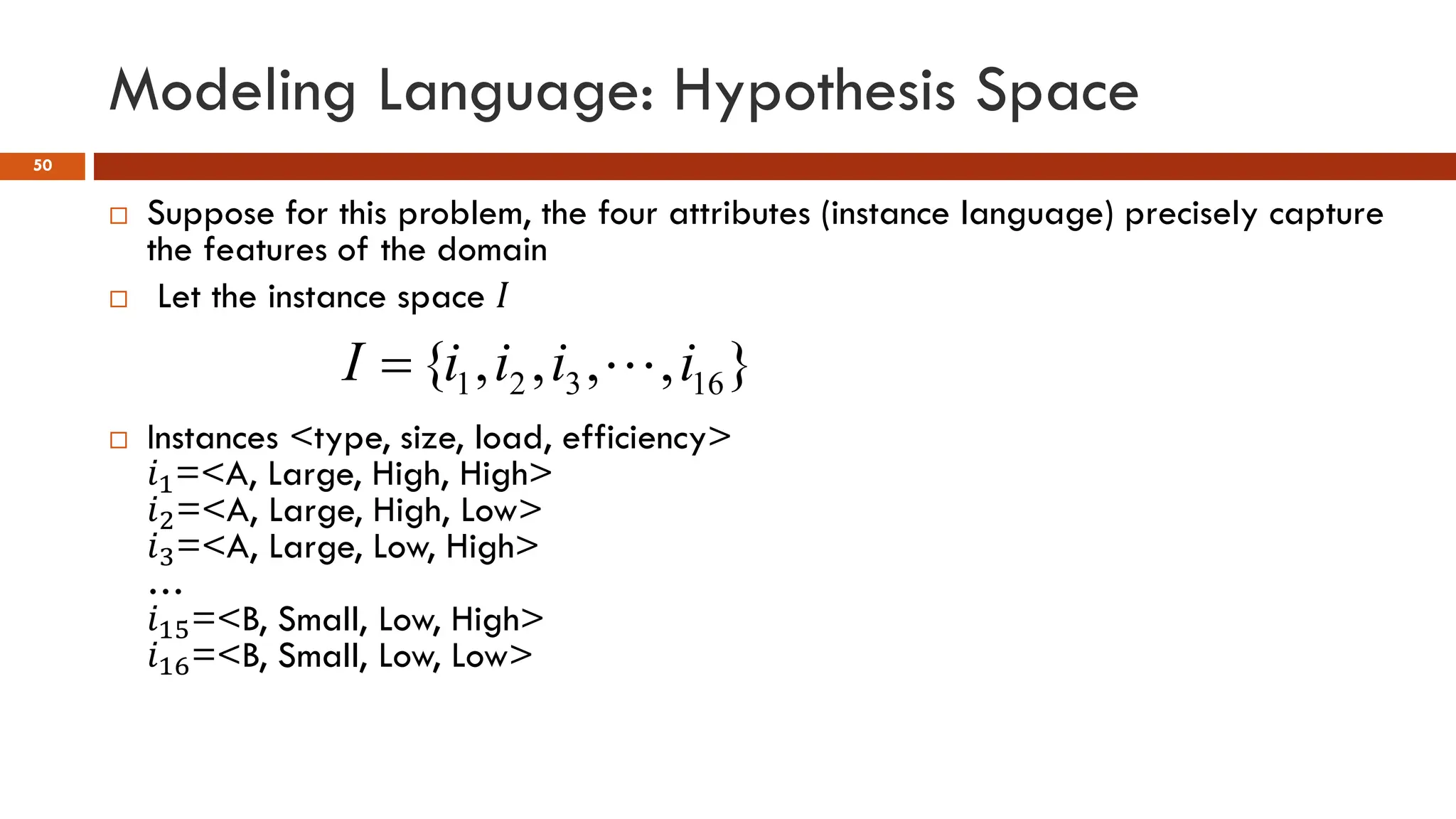 Modeling Language: Hypothesis Space

50

□ Suppose for this problem, the four attributes (instance language) precisely capture the features of the domain

□ Let the instance space $I$

$I = \{i_1, i_2, i_3, \cdots, i_{16}\}$

□ Instances <type, size, load, efficiency>
$i_1$=<A, Large, High, High>
$i_2$=<A, Large, High, Low>
$i_3$=<A, Large, Low, High>
…
$i_{15}$=<B, Small, Low, High>
$i_{16}$=<B, Small, Low, Low>